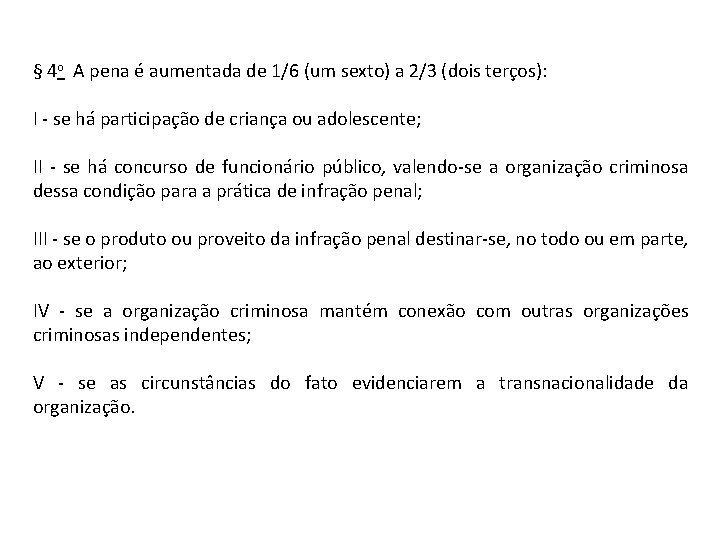 § 4º A pena é aumentada de 1/6 (um sexto) a 2/3 (dois terços):

I - se há participação de criança ou adolescente;

II - se há concurso de funcionário público, valendo-se a organização criminosa dessa condição para a prática de infração penal;

III - se o produto ou proveito da infração penal destinar-se, no todo ou em parte, ao exterior;

IV - se a organização criminosa mantém conexão com outras organizações criminosas independentes;

V - se as circunstâncias do fato evidenciarem a transnacionalidade da organização.